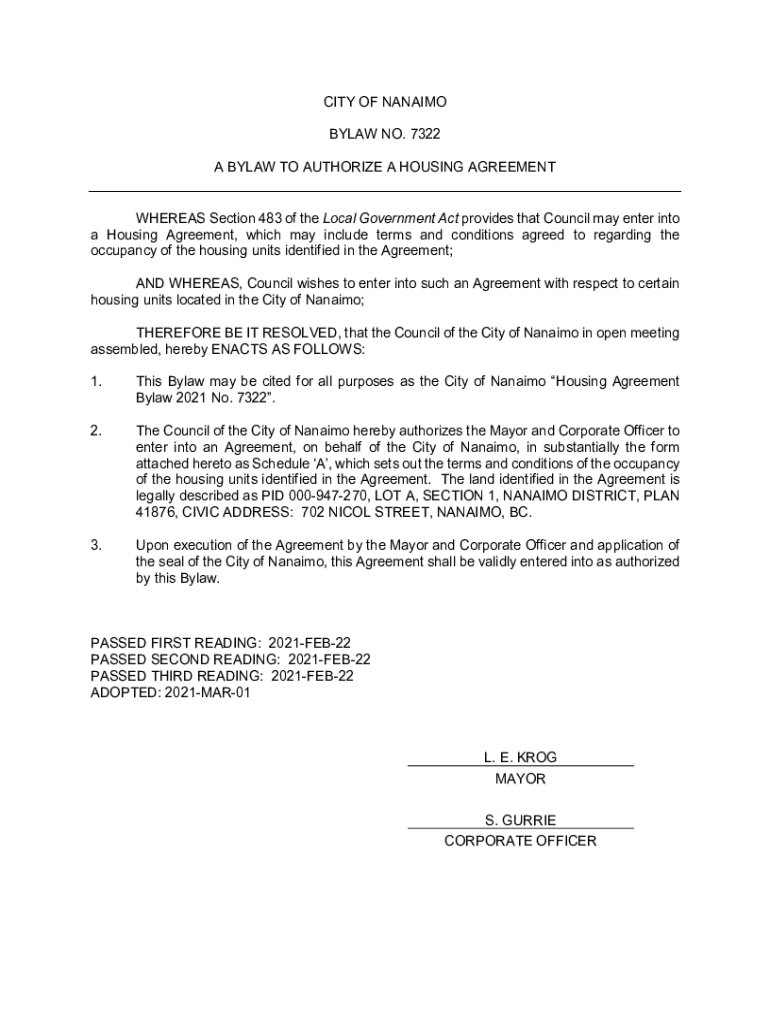 CITY OF NANAIMO

BYLAW NO. 7322

A BYLAW TO AUTHORIZE A HOUSING AGREEMENT

WHEREAS Section 483 of the Local Government Act provides that Council may enter into a Housing Agreement, which may include terms and conditions agreed to regarding the occupancy of the housing units identified in the Agreement;

AND WHEREAS, Council wishes to enter into such an Agreement with respect to certain housing units located in the City of Nanaimo;

THEREFORE BE IT RESOLVED, that the Council of the City of Nanaimo in open meeting assembled, hereby ENACTS AS FOLLOWS:

1. This Bylaw may be cited for all purposes as the City of Nanaimo "Housing Agreement Bylaw 2021 No. 7322".

2. The Council of the City of Nanaimo hereby authorizes the Mayor and Corporate Officer to enter into an Agreement, on behalf of the City of Nanaimo, in substantially the form attached hereto as Schedule 'A', which sets out the terms and conditions of the occupancy of the housing units identified in the Agreement. The land identified in the Agreement is legally described as PID 000-947-270, LOT A, SECTION 1, NANAIMO DISTRICT, PLAN 41876, CIVIC ADDRESS: 702 NICOL STREET, NANAIMO, BC.

3. Upon execution of the Agreement by the Mayor and Corporate Officer and application of the seal of the City of Nanaimo, this Agreement shall be validly entered into as authorized by this Bylaw.

PASSED FIRST READING: 2021-FEB-22
PASSED SECOND READING: 2021-FEB-22
PASSED THIRD READING: 2021-FEB-22
ADOPTED: 2021-MAR-01

L. E. KROG
MAYOR

S. GURRIE
CORPORATE OFFICER